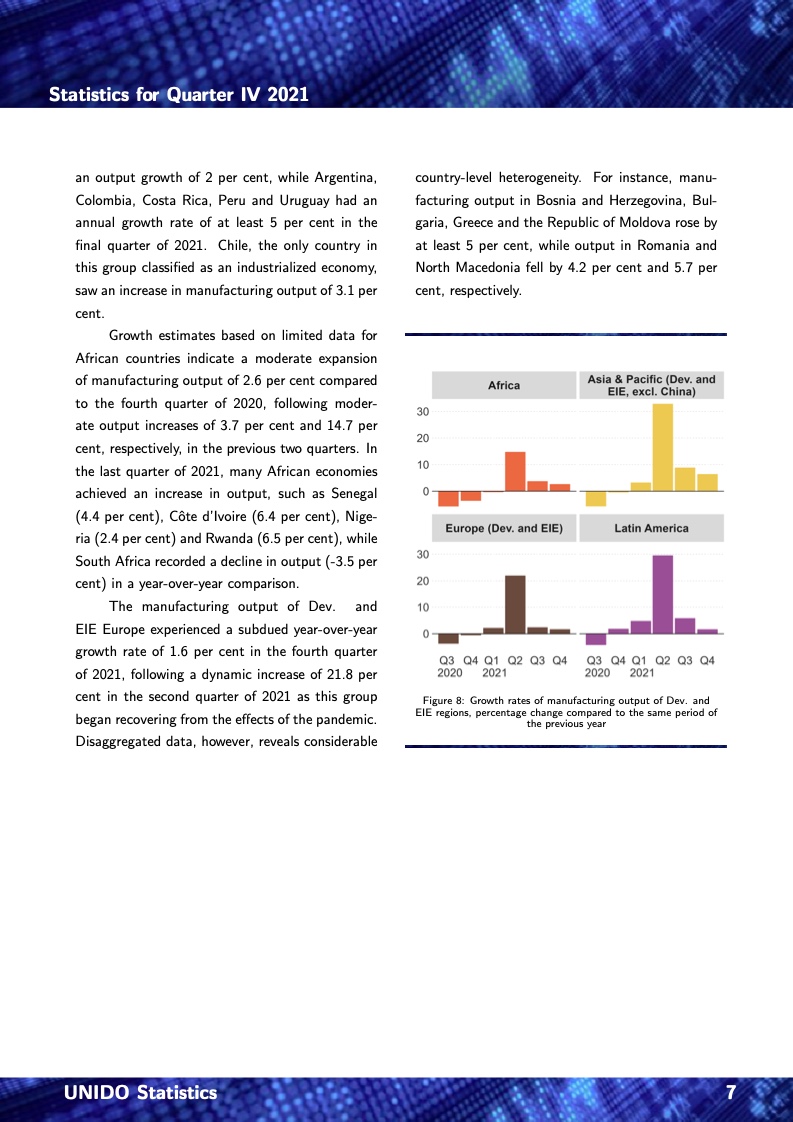 Statistics for Quarter IV 2021

an output growth of 2 per cent, while Argentina, Colombia, Costa Rica, Peru and Uruguay had an annual growth rate of at least 5 per cent in the final quarter of 2021. Chile, the only country in this group classified as an industrialized economy, saw an increase in manufacturing output of 3.1 per cent.

Growth estimates based on limited data for African countries indicate a moderate expansion of manufacturing output of 2.6 per cent compared to the fourth quarter of 2020, following moderate output increases of 3.7 per cent and 14.7 per cent, respectively, in the previous two quarters. In the last quarter of 2021, many African economies achieved an increase in output, such as Senegal (4.4 per cent), Côte d'Ivoire (6.4 per cent), Nigeria (2.4 per cent) and Rwanda (6.5 per cent), while South Africa recorded a decline in output (-3.5 per cent) in a year-over-year comparison.

The manufacturing output of Dev. and EIE Europe experienced a subdued year-over-year growth rate of 1.6 per cent in the fourth quarter of 2021, following a dynamic increase of 21.8 per cent in the second quarter of 2021 as this group began recovering from the effects of the pandemic. Disaggregated data, however, reveals considerable country-level heterogeneity. For instance, manufacturing output in Bosnia and Herzegovina, Bulgaria, Greece and the Republic of Moldova rose by at least 5 per cent, while output in Romania and North Macedonia fell by 4.2 per cent and 5.7 per cent, respectively.

Africa
Asia & Pacific (Dev. and EIE, excl. China)
30
20
10
0
Europe (Dev. and EIE)
Latin America
30
20
10
0
Q3 Q4 Q1 Q2 Q3 Q4
2020 2021
Q3 Q4 Q1 Q2 Q3 Q4
2020 2021

Figure 8: Growth rates of manufacturing output of Dev. and EIE regions, percentage change compared to the same period of the previous year

UNIDO Statistics
7